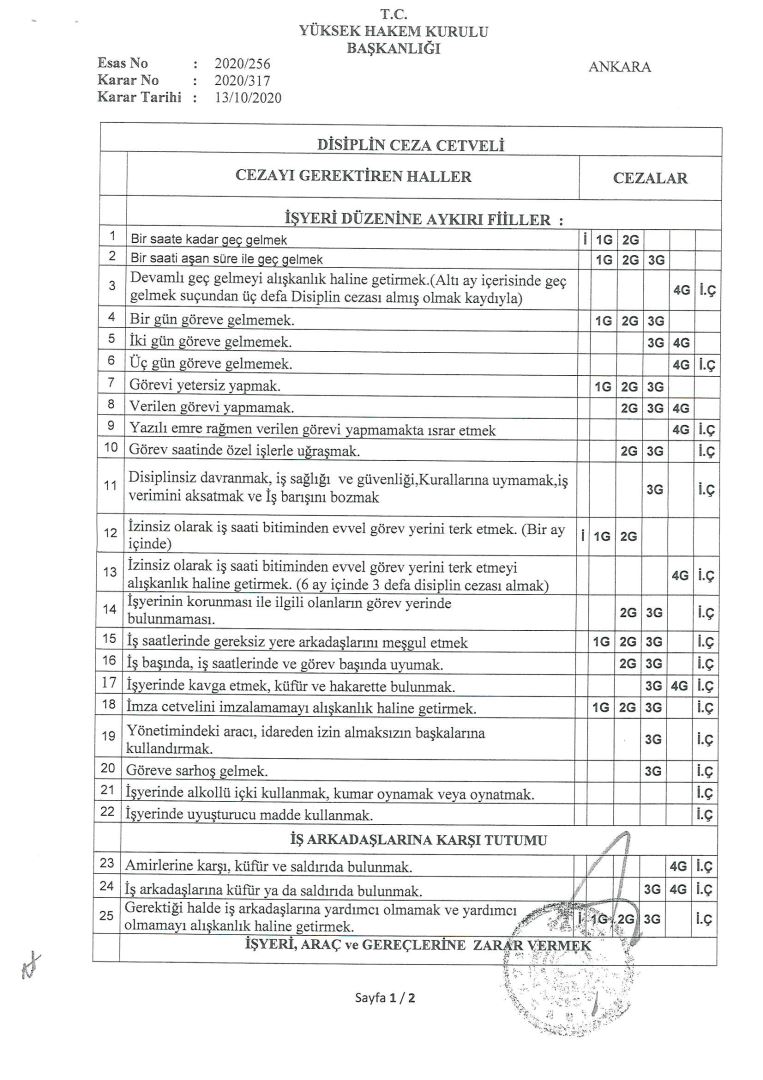 T.C.
YÜKSEK HAKEM KURULU
BAŞKANLIĞI

Esas No : 2020/256
Karar No : 2020/317
Karar Tarihi : 13/10/2020

ANKARA

DİSİPLİN CEZA CETVELİ

| | CEZAYI GEREKTİREN HALLER | CEZALAR | | | | | |
|---|---|---|---|---|---|---|---|
| | İŞYERİ DÜZENİNE AYKIRI FİİLLER : | | | | | | |
| 1 | Bir saate kadar geç gelmek | İ | 1G | 2G | | | |
| 2 | Bir saati aşan süre ile geç gelmek | | 1G | 2G | 3G | | |
| 3 | Devamlı geç gelmeyi alışkanlık haline getirmek.(Altı ay içerisinde geç gelmek suçundan üç defa Disiplin cezası almış olmak kaydıyla) | | | | | 4G | İ.Ç |
| 4 | Bir gün göreve gelmemek. | | 1G | 2G | 3G | | |
| 5 | İki gün göreve gelmemek. | | | | 3G | 4G | |
| 6 | Üç gün göreve gelmemek. | | | | | 4G | İ.Ç |
| 7 | Görevi yetersiz yapmak. | | 1G | 2G | 3G | | |
| 8 | Verilen görevi yapmamak. | | | 2G | 3G | 4G | |
| 9 | Yazılı emre rağmen verilen görevi yapmamakta ısrar etmek | | | | | 4G | İ.Ç |
| 10 | Görev saatinde özel işlerle uğraşmak. | | | 2G | 3G | | İ.Ç |
| 11 | Disiplinsiz davranmak, iş sağlığı ve güvenliği,Kurallarına uymamak,iş verimini aksatmak ve İş barışını bozmak | | | | 3G | | İ.Ç |
| 12 | İzinsiz olarak iş saati bitiminden evvel görev yerini terk etmek. (Bir ay içinde) | İ | 1G | 2G | | | |
| 13 | İzinsiz olarak iş saati bitiminden evvel görev yerini terk etmeyi alışkanlık haline getirmek. (6 ay içinde 3 defa disiplin cezası almak) | | | | | 4G | İ.Ç |
| 14 | İşyerinin korunması ile ilgili olanların görev yerinde bulunmaması. | | | 2G | 3G | | İ.Ç |
| 15 | İş saatlerinde gereksiz yere arkadaşlarını meşgul etmek | | 1G | 2G | 3G | | İ.Ç |
| 16 | İş başında, iş saatlerinde ve görev başında uyumak. | | | 2G | 3G | | İ.Ç |
| 17 | İşyerinde kavga etmek, küfür ve hakarette bulunmak. | | | | 3G | 4G | İ.Ç |
| 18 | İmza cetvelini imzalamamayı alışkanlık haline getirmek. | | 1G | 2G | 3G | | İ.Ç |
| 19 | Yönetimindeki aracı, idareden izin almaksızın başkalarına kullandırmak. | | | | 3G | | İ.Ç |
| 20 | Göreve sarhoş gelmek. | | | | 3G | | İ.Ç |
| 21 | İşyerinde alkollü içki kullanmak, kumar oynamak veya oynatmak. | | | | | | İ.Ç |
| 22 | İşyerinde uyuşturucu madde kullanmak. | | | | | | İ.Ç |
| | İŞ ARKADAŞLARINA KARŞI TUTUMU | | | | | | |
| 23 | Amirlerine karşı, küfür ve saldırıda bulunmak. | | | | | 4G | İ.Ç |
| 24 | İş arkadaşlarına küfür ya da saldırıda bulunmak. | | | | 3G | 4G | İ.Ç |
| 25 | Gerektiği halde iş arkadaşlarına yardımcı olmamak ve yardımcı olmamayı alışkanlık haline getirmek. | İ | 1G | 2G | 3G | | İ.Ç |
| | İŞYERİ, ARAÇ ve GEREÇLERİNE ZARAR VERMEK | | | | | | |

Sayfa 1 / 2